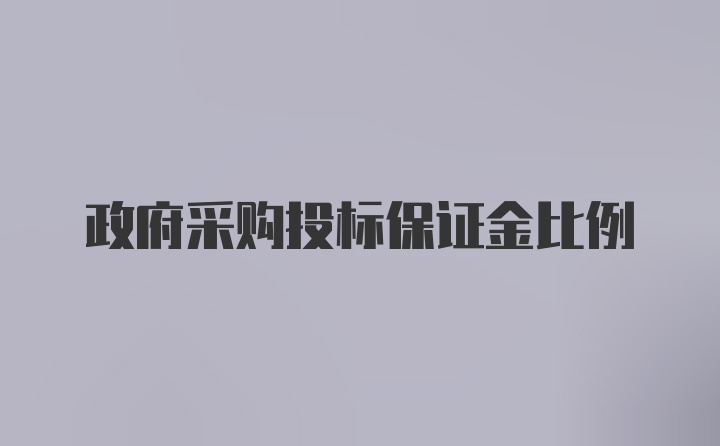 政府采购投标保证金比例